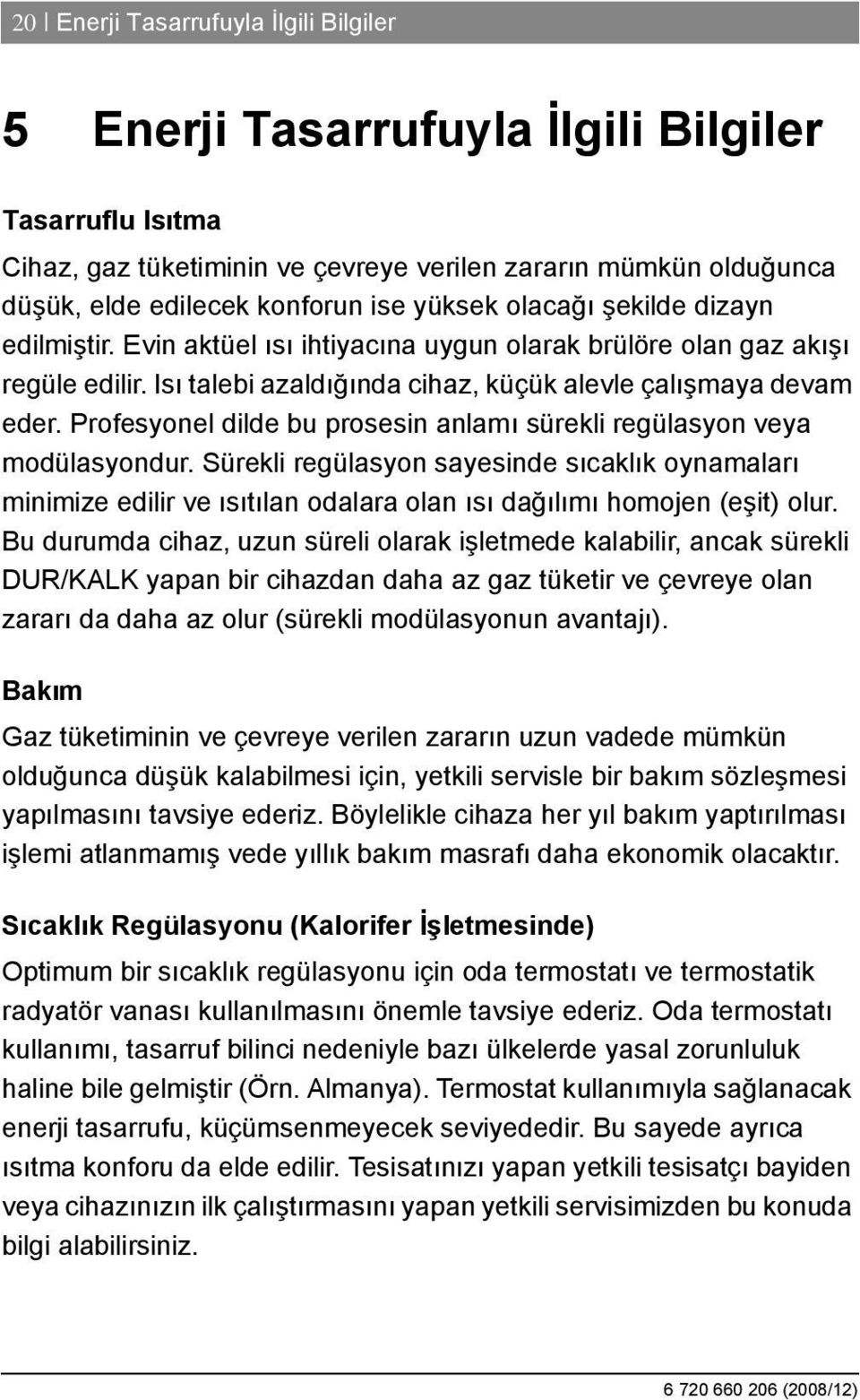 20 | Enerji Tasarrufuyla İlgili Bilgiler

5 Enerji Tasarrufuyla İlgili Bilgiler

Tasarruflu Isıtma

Cihaz, gaz tüketiminin ve çevreye verilen zararın mümkün olduğunca düşük, elde edilecek konforun ise yüksek olacağı şekilde dizayn edilmiştir. Evin aktüel ısı ihtiyacına uygun olarak brülöre olan gaz akışı regüle edilir. Isı talebi azaldığında cihaz, küçük alevle çalışmaya devam eder. Profesyonel dilde bu prosesin anlamı sürekli regülasyon veya modülasyondur. Sürekli regülasyon sayesinde sıcaklık oynamaları minimize edilir ve ısıtılan odalara olan ısı dağılımı homojen (eşit) olur. Bu durumda cihaz, uzun süreli olarak işletmede kalabilir, ancak sürekli DUR/KALK yapan bir cihazdan daha az gaz tüketir ve çevreye olan zararı da daha az olur (sürekli modülasyonun avantajı).

Bakım

Gaz tüketiminin ve çevreye verilen zararın uzun vadede mümkün olduğunca düşük kalabilmesi için, yetkili servisle bir bakım sözleşmesi yapılmasını tavsiye ederiz. Böylelikle cihaza her yıl bakım yaptırılması işlemi atlanmamış vede yıllık bakım masrafı daha ekonomik olacaktır.

Sıcaklık Regülasyonu (Kalorifer İşletmesinde)

Optimum bir sıcaklık regülasyonu için oda termostatı ve termostatik radyatör vanası kullanılmasını önemle tavsiye ederiz. Oda termostatı kullanımı, tasarruf bilinci nedeniyle bazı ülkelerde yasal zorunluluk haline bile gelmiştir (Örn. Almanya). Termostat kullanımıyla sağlanacak enerji tasarrufu, küçümsenmeyecek seviyededir. Bu sayede ayrıca ısıtma konforu da elde edilir. Tesisatınızı yapan yetkili tesisatçı bayiden veya cihazınızın ilk çalıştırmasını yapan yetkili servisimizden bu konuda bilgi alabilirsiniz.

6 720 660 206 (2008/12)